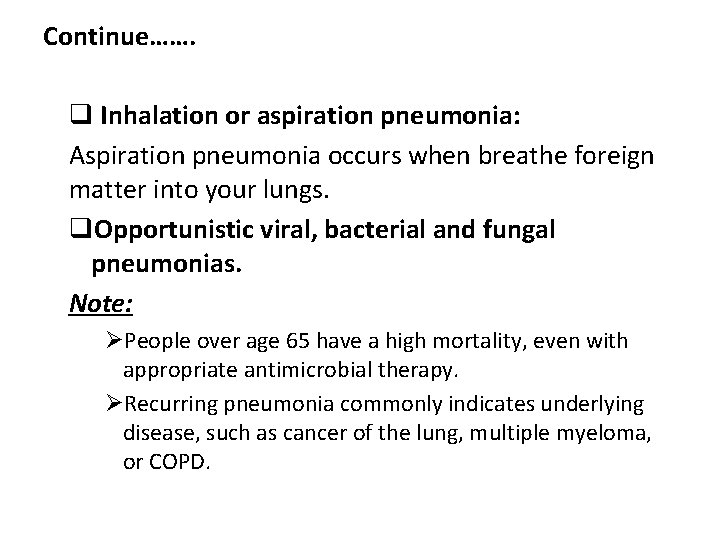 Continue…….

❑ Inhalation or aspiration pneumonia:

Aspiration pneumonia occurs when breathe foreign matter into your lungs.

❑Opportunistic viral, bacterial and fungal pneumonias.

Note:

➢People over age 65 have a high mortality, even with appropriate antimicrobial therapy.

➢Recurring pneumonia commonly indicates underlying disease, such as cancer of the lung, multiple myeloma, or COPD.